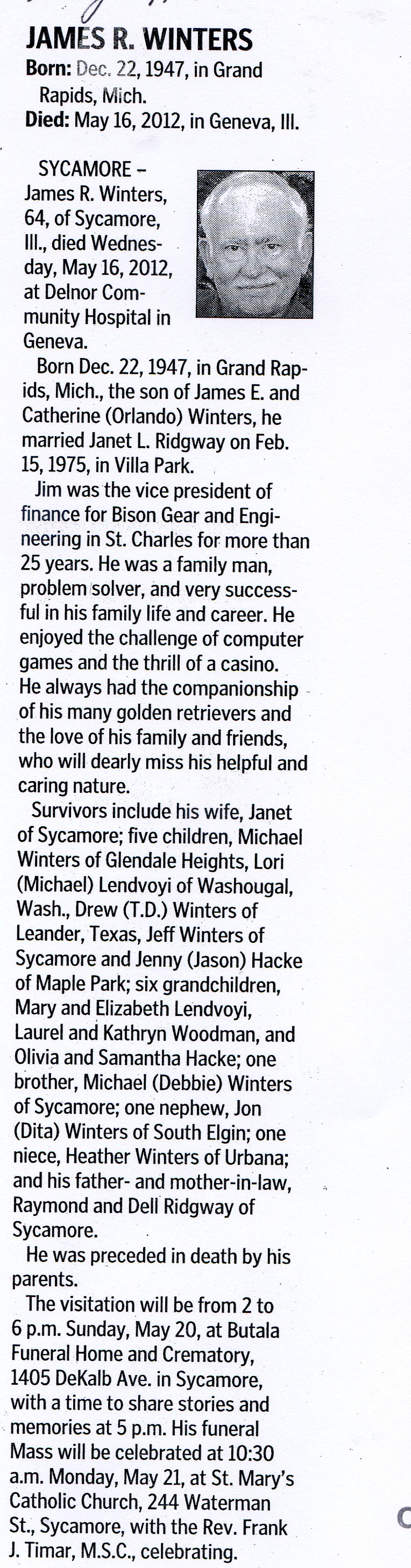 JAMES R. WINTERS
Born: Dec. 22, 1947, in Grand Rapids, Mich.
Died: May 16, 2012, in Geneva, Ill.

SYCAMORE – James R. Winters, 64, of Sycamore, Ill., died Wednesday, May 16, 2012, at Delnor Community Hospital in Geneva.

Born Dec. 22, 1947, in Grand Rapids, Mich., the son of James E. and Catherine (Orlando) Winters, he married Janet L. Ridgway on Feb. 15, 1975, in Villa Park.

Jim was the vice president of finance for Bison Gear and Engineering in St. Charles for more than 25 years. He was a family man, problem solver, and very successful in his family life and career. He enjoyed the challenge of computer games and the thrill of a casino. He always had the companionship of his many golden retrievers and the love of his family and friends, who will dearly miss his helpful and caring nature.

Survivors include his wife, Janet of Sycamore; five children, Michael Winters of Glendale Heights, Lori (Michael) Lendvoyi of Washougal, Wash., Drew (T.D.) Winters of Leander, Texas, Jeff Winters of Sycamore and Jenny (Jason) Hacke of Maple Park; six grandchildren, Mary and Elizabeth Lendvoyi, Laurel and Kathryn Woodman, and Olivia and Samantha Hacke; one brother, Michael (Debbie) Winters of Sycamore; one nephew, Jon (Dita) Winters of South Elgin; one niece, Heather Winters of Urbana; and his father- and mother-in-law, Raymond and Dell Ridgway of Sycamore.

He was preceded in death by his parents.

The visitation will be from 2 to 6 p.m. Sunday, May 20, at Butala Funeral Home and Crematory, 1405 DeKalb Ave. in Sycamore, with a time to share stories and memories at 5 p.m. His funeral Mass will be celebrated at 10:30 a.m. Monday, May 21, at St. Mary's Catholic Church, 244 Waterman St., Sycamore, with the Rev. Frank J. Timar, M.S.C., celebrating.